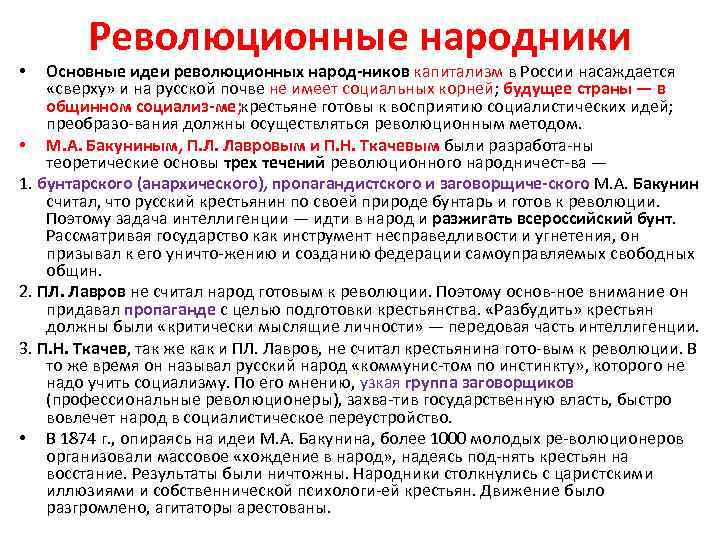 Революционные народники

• Основные идеи революционных народ-ников капитализм в России насаждается «сверху» и на русской почве не имеет социальных корней; будущее страны — в общинном социализ-ме;крестьяне готовы к восприятию социалистических идей; преобразо-вания должны осуществляться революционным методом.

• М.А. Бакуниным, П.Л. Лавровым и П.Н. Ткачевым были разработа-ны теоретические основы трех течений революционного народничест-ва —

1. бунтарского (анархического), пропагандистского и заговорщиче-ского М.А. Бакунин считал, что русский крестьянин по своей природе бунтарь и готов к революции. Поэтому задача интеллигенции — идти в народ и разжигать всероссийский бунт. Рассматривая государство как инструмент несправедливости и угнетения, он призывал к его уничто-жению и созданию федерации самоуправляемых свободных общин.

2. ПЛ. Лавров не считал народ готовым к революции. Поэтому основ-ное внимание он придавал пропаганде с целью подготовки крестьянства. «Разбудить» крестьян должны были «критически мыслящие личности» — передовая часть интеллигенции.

3. П.Н. Ткачев, так же как и ПЛ. Лавров, не считал крестьянина гото-вым к революции. В то же время он называл русский народ «коммунис-том по инстинкту», которого не надо учить социализму. По его мнению, узкая группа заговорщиков (профессиональные революционеры), захва-тив государственную власть, быстро вовлечет народ в социалистическое переустройство.

• В 1874 г., опираясь на идеи М.А. Бакунина, более 1000 молодых ре-волюционеров организовали массовое «хождение в народ», надеясь под-нять крестьян на восстание. Результаты были ничтожны. Народники столкнулись с царистскими иллюзиями и собственнической психологи-ей крестьян. Движение было разгромлено, агитаторы арестованы.